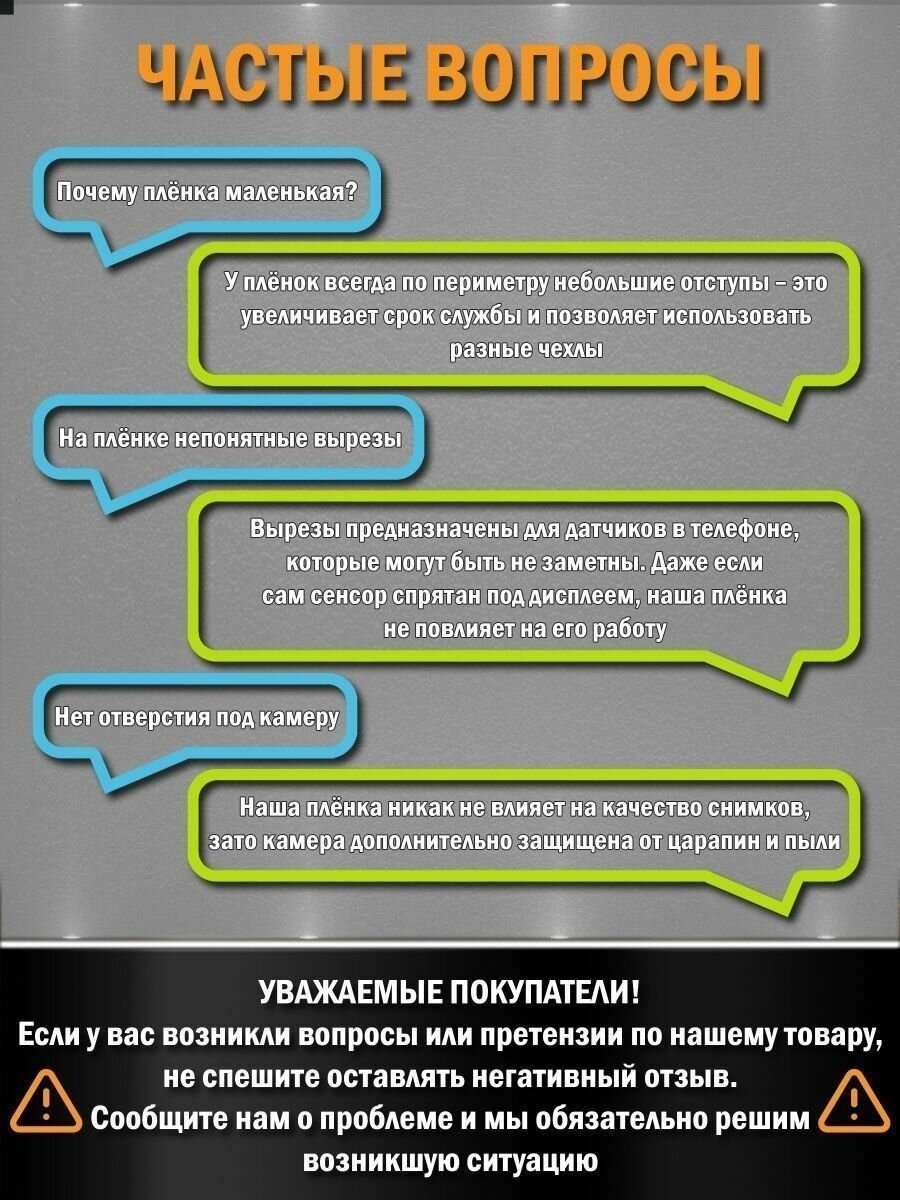 ЧАСТЫЕ ВОПРОСЫ

Почему плёнка маленькая?

У плёнок всегда по периметру небольшие отступы – это увеличивает срок службы и позволяет использовать разные чехлы

На плёнке непонятные вырезы

Вырезы предназначены для датчиков в телефоне, которые могут быть не заметны. Даже если сам сенсор спрятан под дисплеем, наша плёнка не повлияет на его работу

Нет отверстия под камеру

Наша плёнка никак не влияет на качество снимков, зато камера дополнительно защищена от царапин и пыли

УВАЖАЕМЫЕ ПОКУПАТЕЛИ!
Если у вас возникли вопросы или претензии по нашему товару, не спешите оставлять негативный отзыв.
Сообщите нам о проблеме и мы обязательно решим возникшую ситуацию